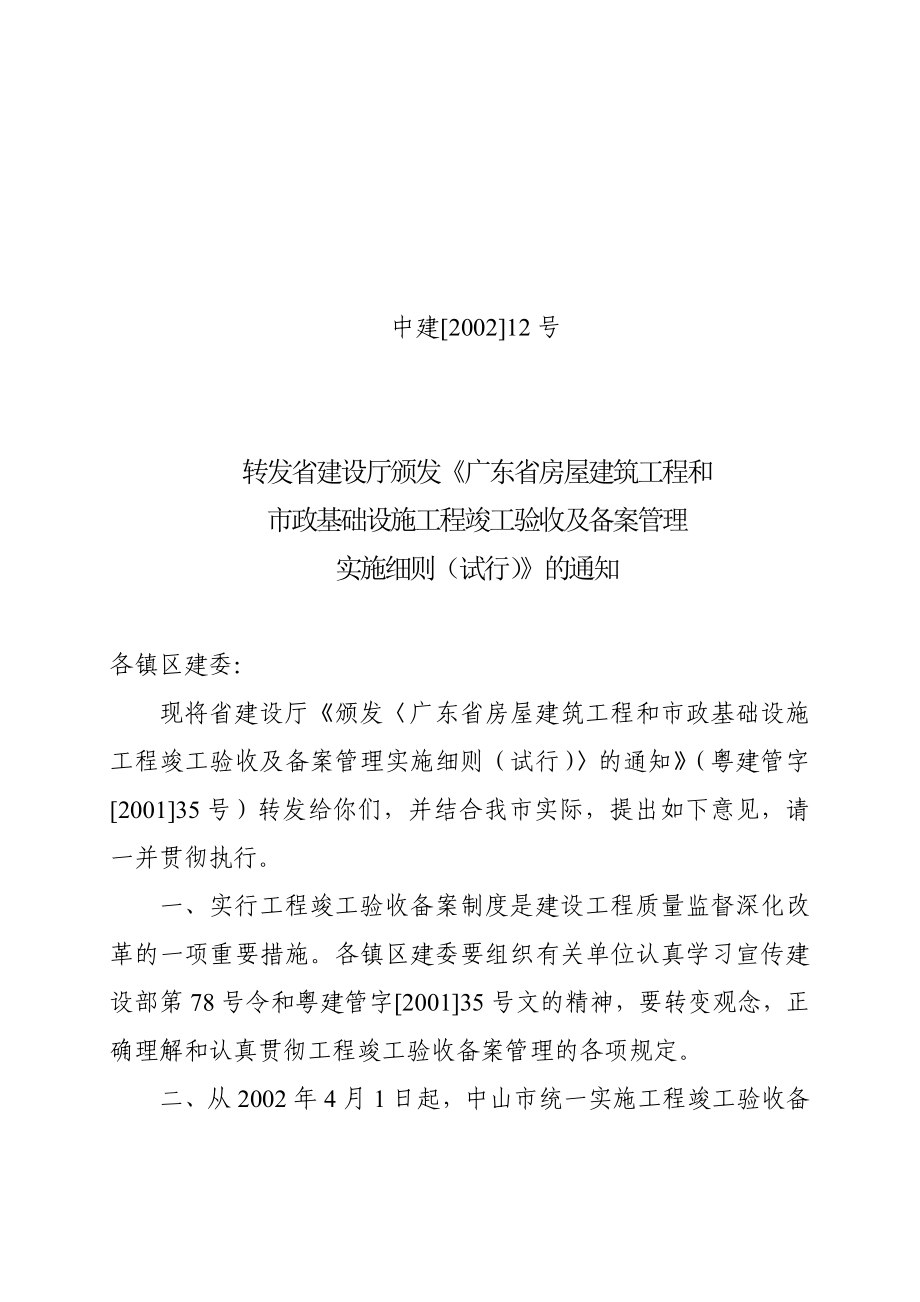 中建[2002]12 号

转发省建设厅颁发《广东省房屋建筑工程和市政基础设施工程竣工验收及备案管理实施细则（试行）》的通知

各镇区建委:

现将省建设厅《颁发〈广东省房屋建筑工程和市政基础设施工程竣工验收及备案管理实施细则（试行）〉的通知》（粤建管字[2001]35 号）转发给你们，并结合我市实际，提出如下意见，请一并贯彻执行。

一、实行工程竣工验收备案制度是建设工程质量监督深化改革的一项重要措施。各镇区建委要组织有关单位认真学习宣传建设部第 78 号令和粤建管字[2001]35 号文的精神，要转变观念，正确理解和认真贯彻工程竣工验收备案管理的各项规定。

二、从 2002 年 4 月 1 日起，中山市统一实施工程竣工验收备